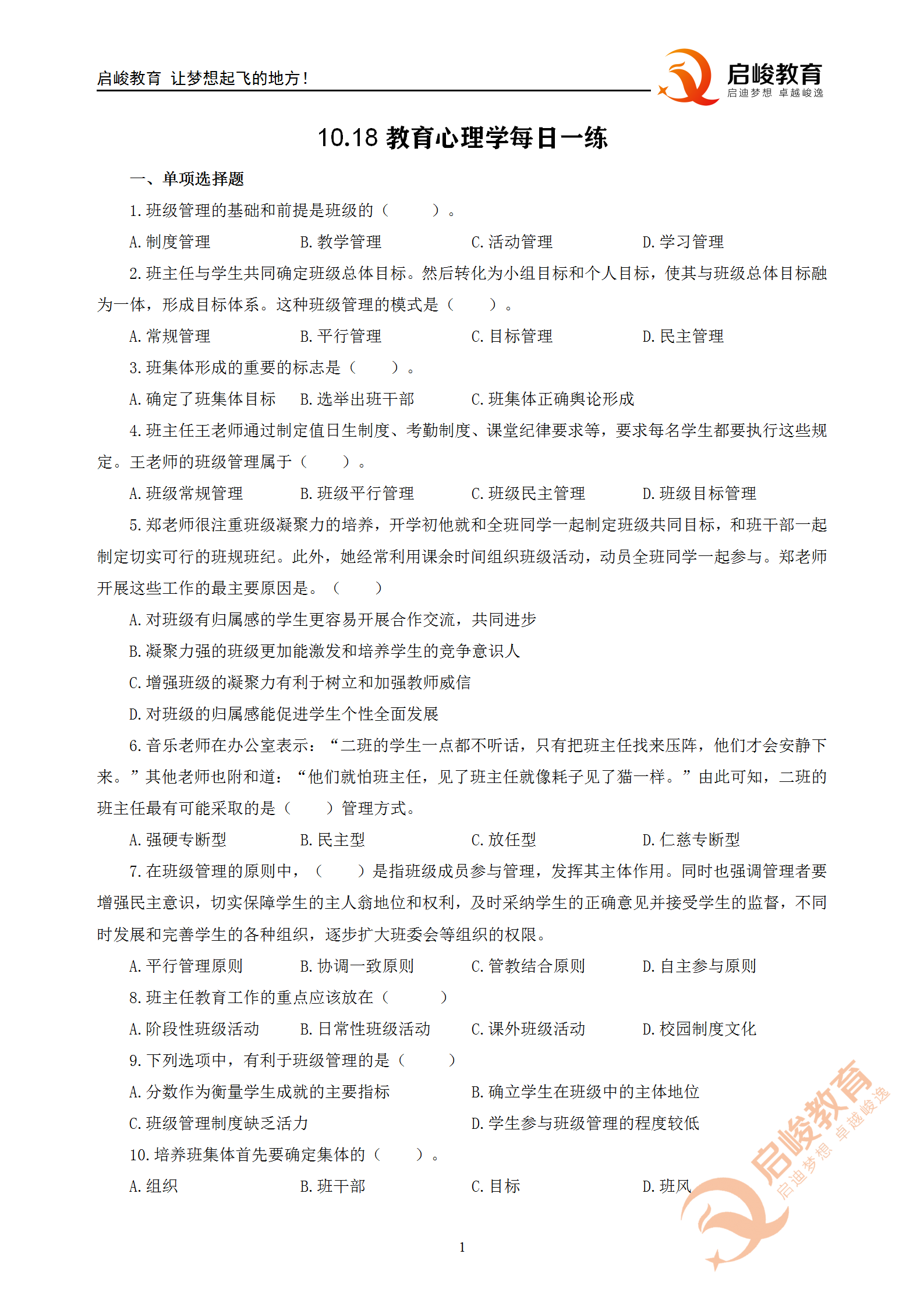 启峻教育 让梦想起飞的地方！

启峻教育
启迪梦想 卓越峻逸

10.18 教育心理学每日一练

一、单项选择题

1.班级管理的基础和前提是班级的（ ）。

A.制度管理 B.教学管理 C.活动管理 D.学习管理

2.班主任与学生共同确定班级总体目标。然后转化为小组目标和个人目标，使其与班级总体目标融为一体，形成目标体系。这种班级管理的模式是（ ）。

A.常规管理 B.平行管理 C.目标管理 D.民主管理

3.班集体形成的重要的标志是（ ）。

A.确定了班集体目标 B.选举出班干部 C.班集体正确舆论形成

4.班主任王老师通过制定值日生制度、考勤制度、课堂纪律要求等，要求每名学生都要执行这些规定。王老师的班级管理属于（ ）。

A.班级常规管理 B.班级平行管理 C.班级民主管理 D.班级目标管理

5.郑老师很注重班级凝聚力的培养，开学初他就和全班同学一起制定班级共同目标，和班干部一起制定切实可行的班规班纪。此外，她经常利用课余时间组织班级活动，动员全班同学一起参与。郑老师开展这些工作的最主要原因是。（ ）

A.对班级有归属感的学生更容易开展合作交流，共同进步

B.凝聚力强的班级更加能激发和培养学生的竞争意识人

C.增强班级的凝聚力有利于树立和加强教师威信

D.对班级的归属感能促进学生个性全面发展

6.音乐老师在办公室表示：“二班的学生一点都不听话，只有把班主任找来压阵，他们才会安静下来。”其他老师也附和道：“他们就怕班主任，见了班主任就像耗子见了猫一样。”由此可知，二班的班主任最有可能采取的是（ ）管理方式。

A.强硬专断型 B.民主型 C.放任型 D.仁慈专断型

7.在班级管理的原则中，（ ）是指班级成员参与管理，发挥其主体作用。同时也强调管理者要增强民主意识，切实保障学生的主人翁地位和权利，及时采纳学生的正确意见并接受学生的监督，不同时发展和完善学生的各种组织，逐步扩大班委会等组织的权限。

A.平行管理原则 B.协调一致原则 C.管教结合原则 D.自主参与原则

8.班主任教育工作的重点应该放在（ ）

A.阶段性班级活动 B.日常性班级活动 C.课外班级活动 D.校园制度文化

9.下列选项中，有利于班级管理的是（ ）

A.分数作为衡量学生成就的主要指标 B.确立学生在班级中的主体地位

C.班级管理制度缺乏活力 D.学生参与班级管理的程度较低

10.培养班集体首先要确定集体的（ ）。

A.组织 B.班干部 C.目标 D.班风

启峻教育 启迪梦想 卓越峻逸

1